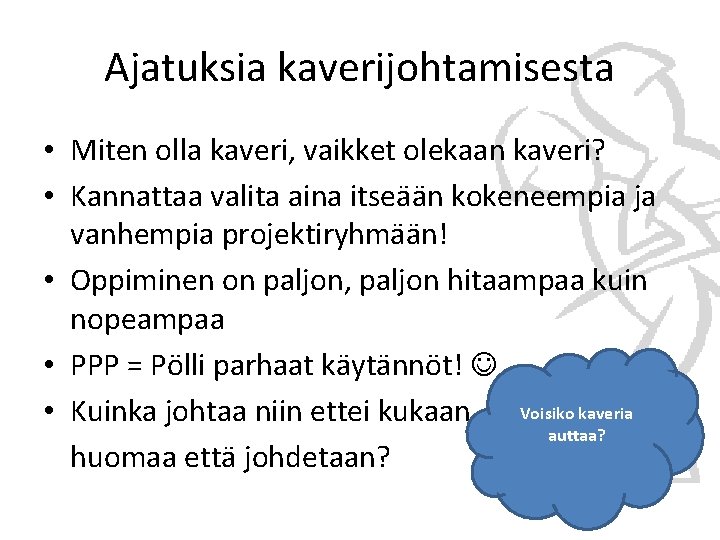 Ajatuksia kaverijohtamisesta

• Miten olla kaveri, vaikket olekaan kaveri?
• Kannattaa valita aina itseään kokeneempia ja vanhempia projektiryhmään!
• Oppiminen on paljon, paljon hitaampaa kuin nopeampaa
• PPP = Pölli parhaat käytännöt! ☺
• Kuinka johtaa niin ettei kukaan huomaa että johdetaan?

Voisiko kaveria auttaa?